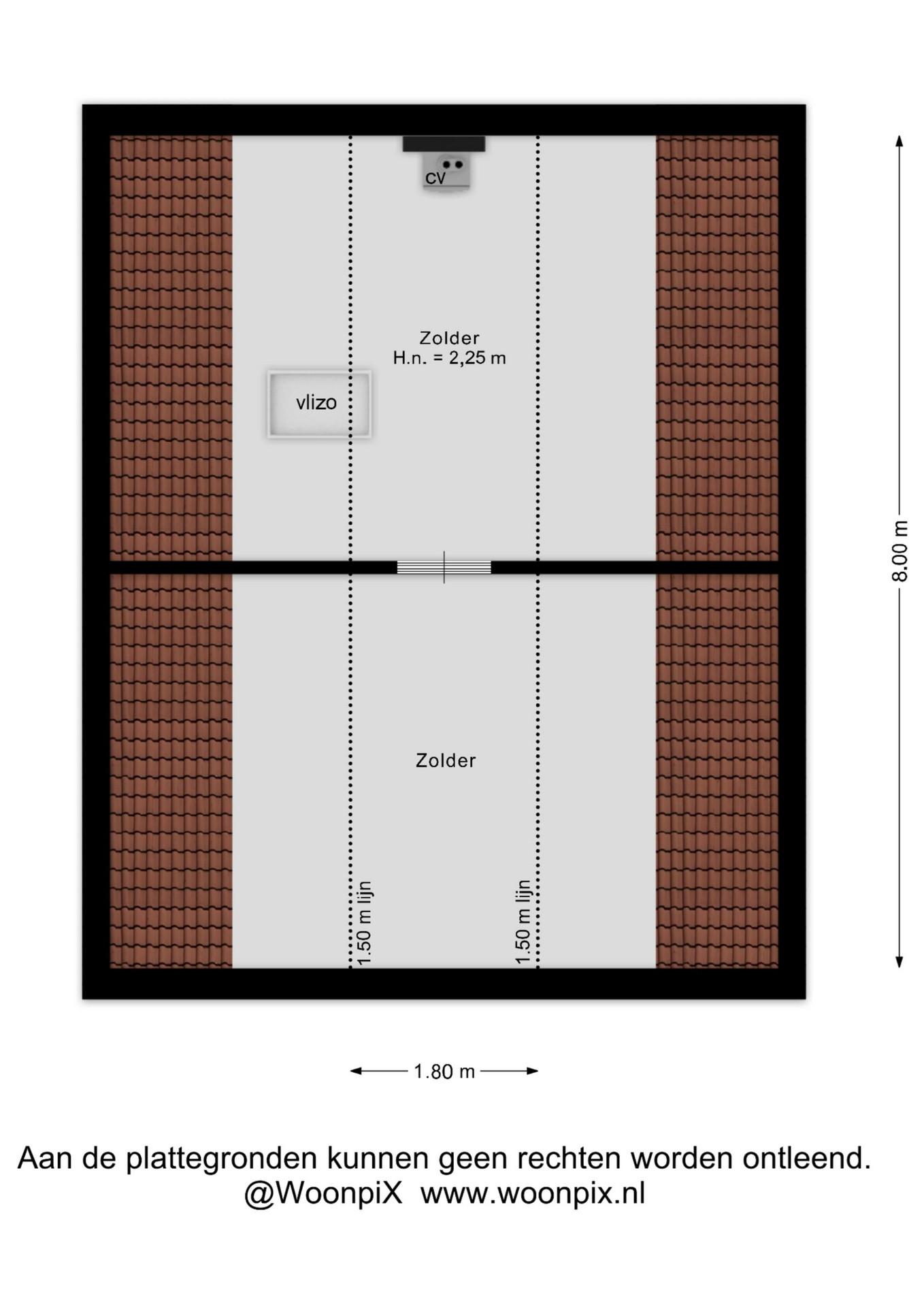 cv

Zolder
H.n. = 2,25 m

vlizo

8.00 m

Zolder

1.50 m lijn

1.50 m lijn

1.80 m

Aan de plattegronden kunnen geen rechten worden ontleend.
@WoonpiX www.woonpix.nl